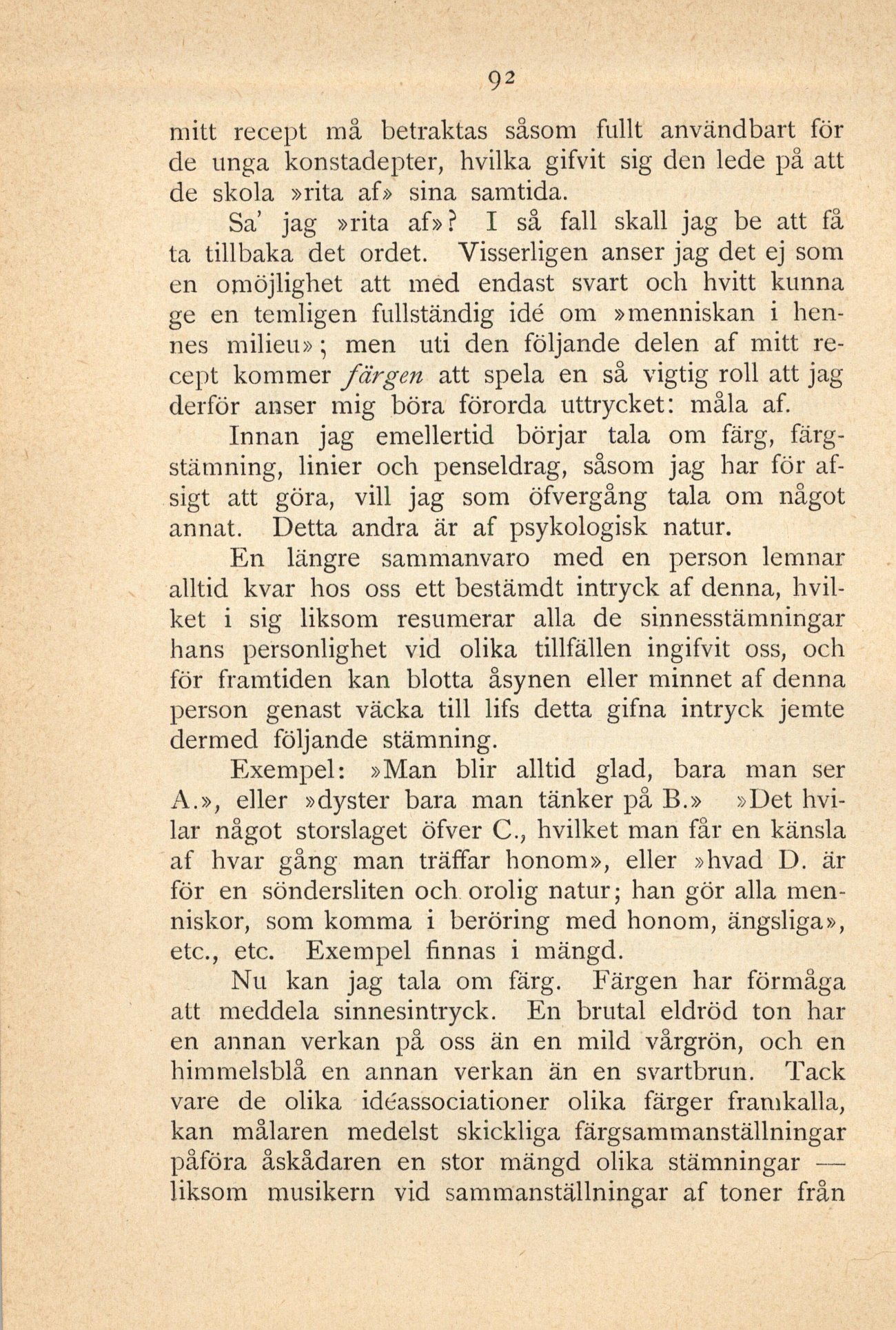 92

mitt recept må betraktas såsom fullt användbart för de unga konstadepter, hvilka gifvit sig den lede på att de skola »rita af» sina samtida.

Sa' jag »rita af»? I så fall skall jag be att få ta tillbaka det ordet. Visserligen anser jag det ej som en omöjlighet att med endast svart och hvitt kunna ge en temligen fullständig idé om »menniskan i hennes milieu»; men uti den följande delen af mitt recept kommer färgen att spela en så vigtig roll att jag derför anser mig böra förorda uttrycket: måla af.

Innan jag emellertid börjar tala om färg, färgstämning, linier och penseldrag, såsom jag har för afsigt att göra, vill jag som öfvergång tala om något annat. Detta andra är af psykologisk natur.

En längre sammanvaro med en person lemnar alltid kvar hos oss ett bestämdt intryck af denna, hvilket i sig liksom resumerar alla de sinnesstämningar hans personlighet vid olika tillfällen ingifvit oss, och för framtiden kan blotta åsynen eller minnet af denna person genast väcka till lifs detta gifna intryck jemte dermed följande stämning.

Exempel: »Man blir alltid glad, bara man ser A.», eller »dyster bara man tänker på B.» »Det hvilar något storslaget öfver C., hvilket man får en känsla af hvar gång man träffar honom», eller »hvad D. är för en söndersliten och orolig natur; han gör alla menniskor, som komma i beröring med honom, ängsliga», etc., etc. Exempel finnas i mängd.

Nu kan jag tala om färg. Färgen har förmåga att meddela sinnesintryck. En brutal eldröd ton har en annan verkan på oss än en mild vårgrön, och en himmelsblå en annan verkan än en svartbrun. Tack vare de olika idéassociationer olika färger framkalla, kan målaren medelst skickliga färgsammanställningar påföra åskådaren en stor mängd olika stämningar — liksom musikern vid sammanställningar af toner från